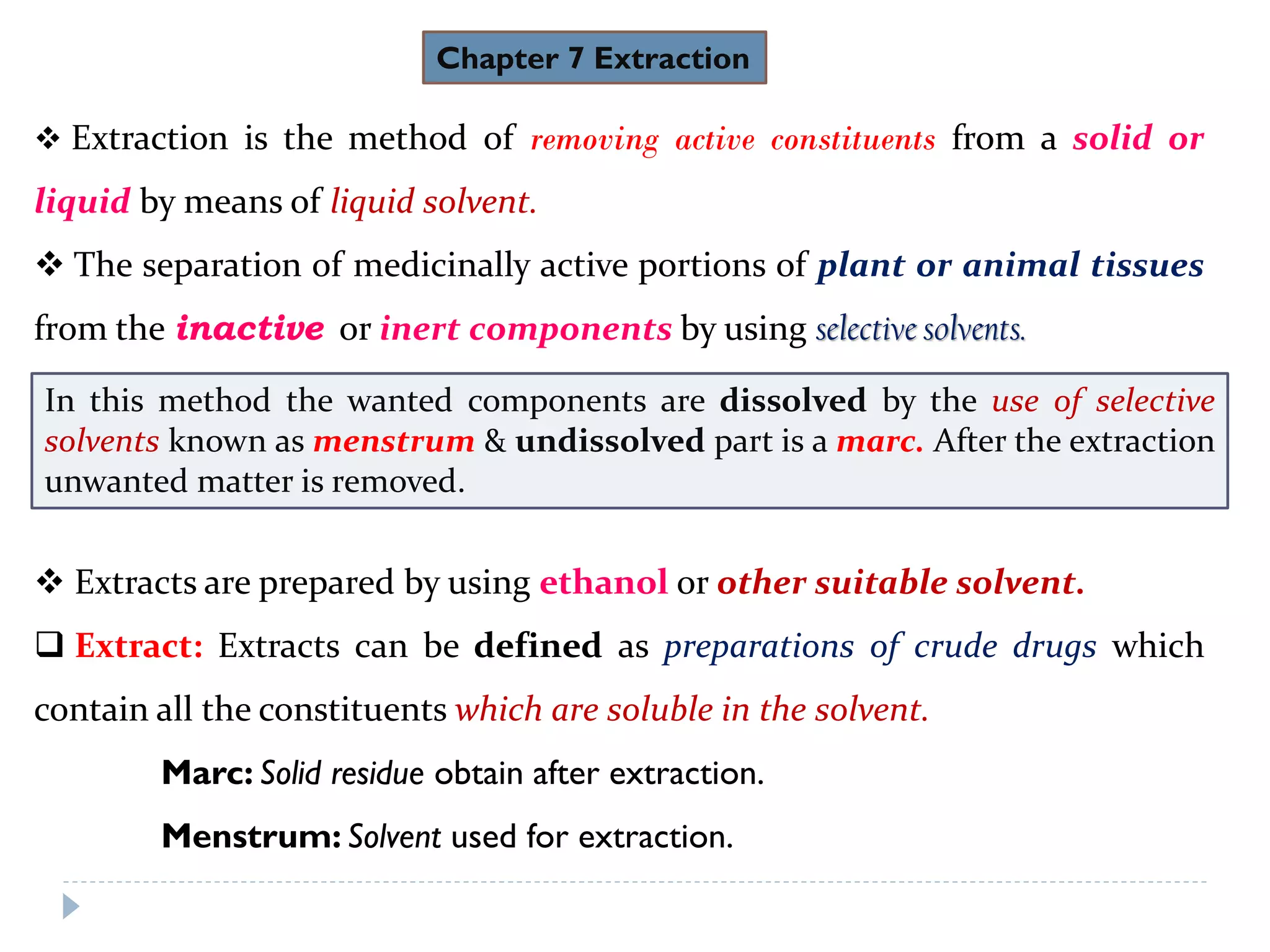 Chapter 7 Extraction

❖ Extraction is the method of removing active constituents from a solid or liquid by means of liquid solvent.

❖ The separation of medicinally active portions of plant or animal tissues from the inactive or inert components by using selective solvents.

In this method the wanted components are dissolved by the use of selective solvents known as menstrum & undissolved part is a marc. After the extraction unwanted matter is removed.

❖ Extracts are prepared by using ethanol or other suitable solvent.

❑ Extract: Extracts can be defined as preparations of crude drugs which contain all the constituents which are soluble in the solvent.

Marc: Solid residue obtain after extraction.

Menstrum: Solvent used for extraction.